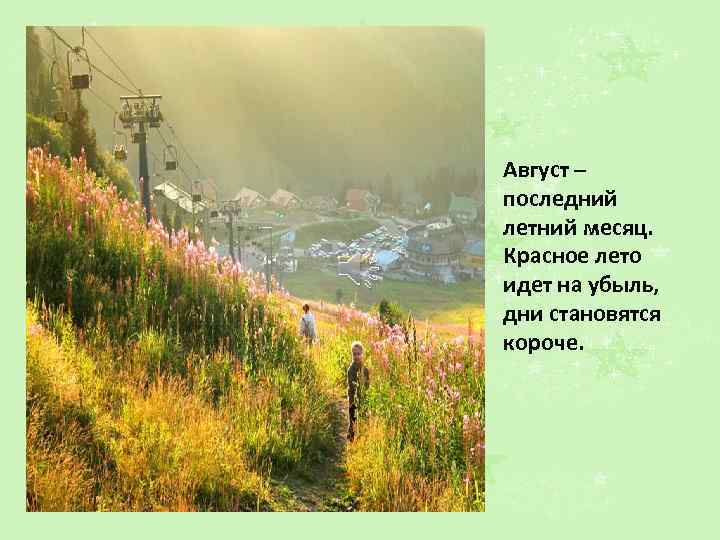 Август – последний летний месяц. Красное лето идет на убыль, дни становятся короче.